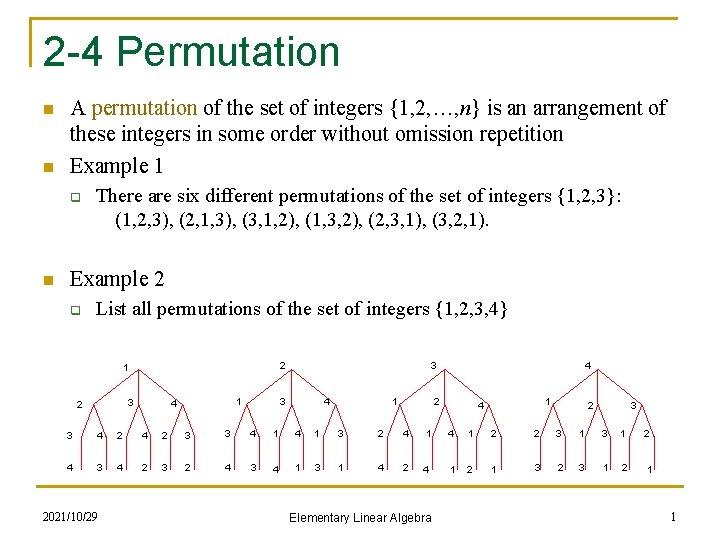 2-4 Permutation

A permutation of the set of integers $\{1,2,\ldots,n\}$ is an arrangement of these integers in some order without omission repetition

Example 1

There are six different permutations of the set of integers $\{1,2,3\}$: $(1,2,3)$, $(2,1,3)$, $(3,1,2)$, $(1,3,2)$, $(2,3,1)$, $(3,2,1)$.

Example 2

List all permutations of the set of integers $\{1,2,3,4\}$

1
2 3 4
3 4 2 4 2 3
4 3 4 2 3 2

2
1 3 4
3 4 1 4 1 3
4 3 4 1 3 1

3
1 2 4
2 4 1 4 1 2
4 2 4 1 2 1

4
1 2 3
2 3 1 3 1 2
3 2 3 1 2 1

2021/10/29

Elementary Linear Algebra

1